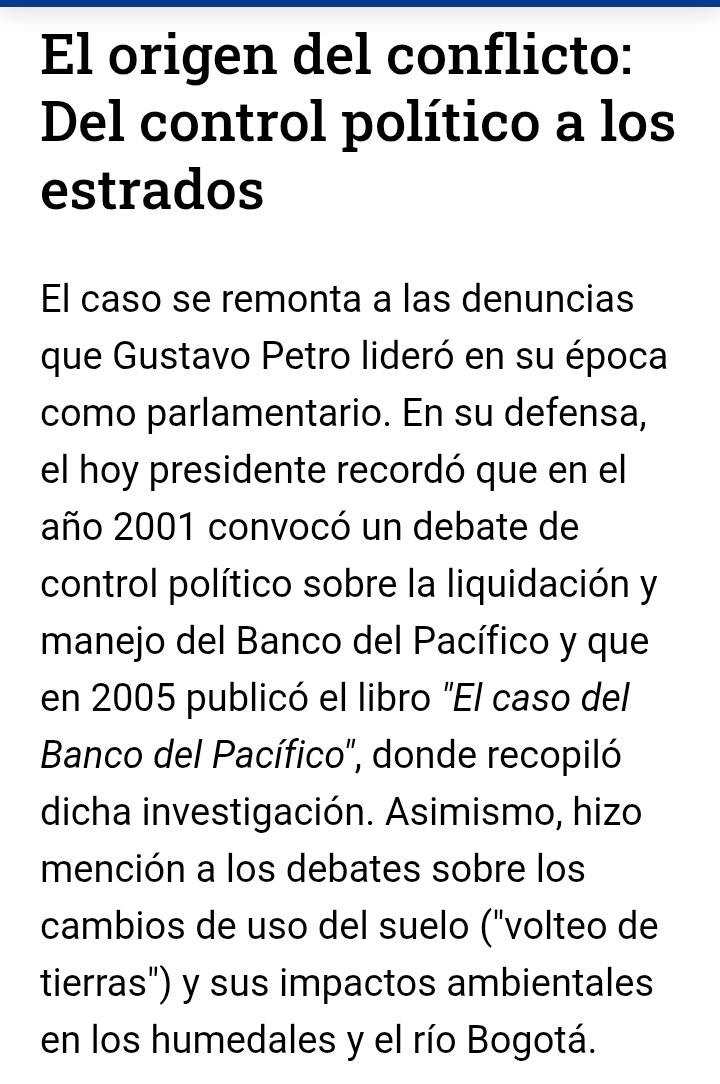 El origen del conflicto: Del control político a los estrados

El caso se remonta a las denuncias que Gustavo Petro lideró en su época como parlamentario. En su defensa, el hoy presidente recordó que en el año 2001 convocó un debate de control político sobre la liquidación y manejo del Banco del Pacífico y que en 2005 publicó el libro "El caso del Banco del Pacífico", donde recopiló dicha investigación. Asimismo, hizo mención a los debates sobre los cambios de uso del suelo ("volteo de tierras") y sus impactos ambientales en los humedales y el río Bogotá.